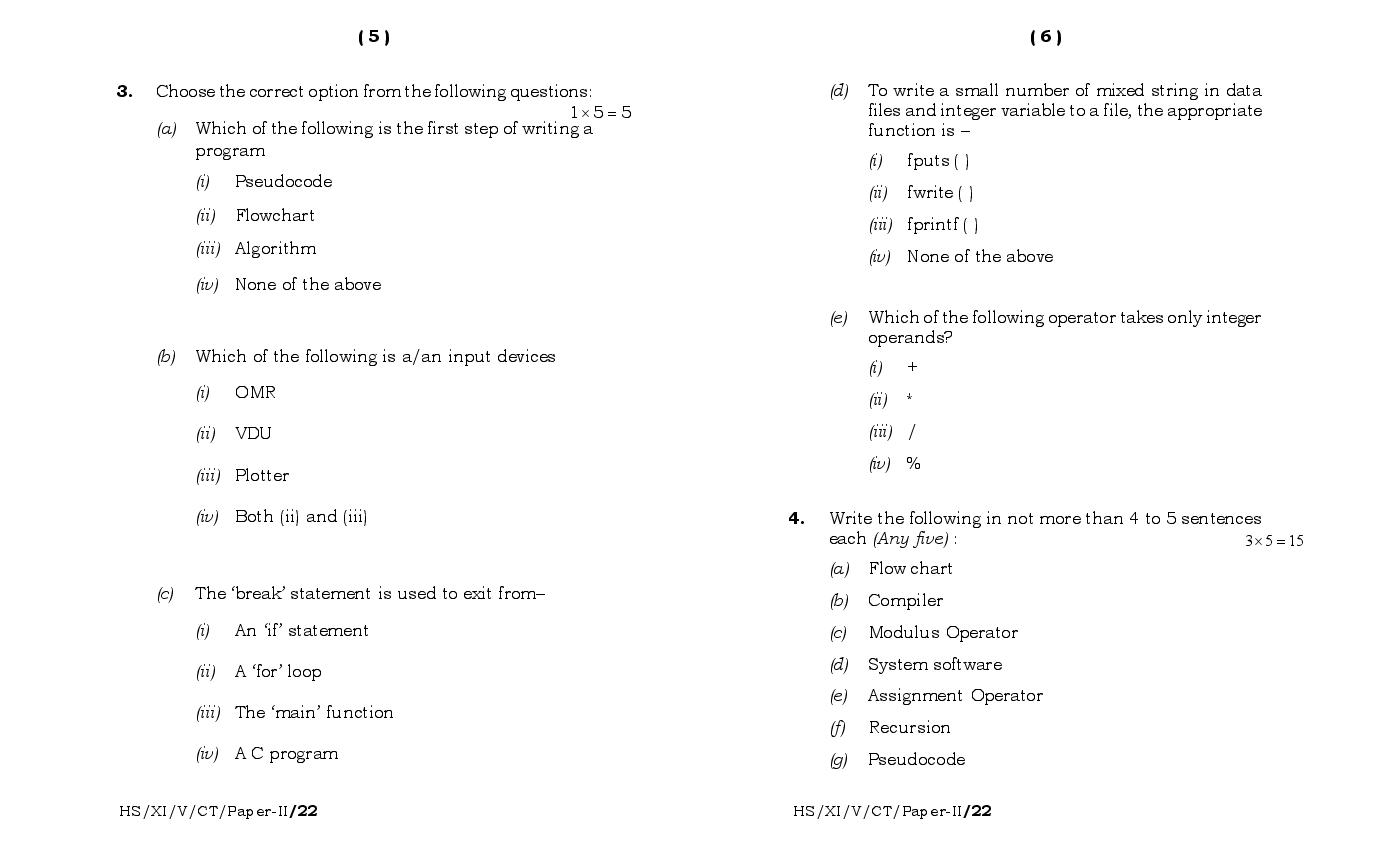 ( 5 )

3. Choose the correct option from the following questions: $1 \times 5 = 5$

(a) Which of the following is the first step of writing a program

(i) Pseudocode

(ii) Flowchart

(iii) Algorithm

(iv) None of the above

(b) Which of the following is a/an input devices

(i) OMR

(ii) VDU

(iii) Plotter

(iv) Both (ii) and (iii)

(c) The 'break' statement is used to exit from–

(i) An 'if' statement

(ii) A 'for' loop

(iii) The 'main' function

(iv) A C program

HS/XI/V/CT/Paper-II/22

( 6 )

(d) To write a small number of mixed string in data files and integer variable to a file, the appropriate function is –

(i) fputs ( )

(ii) fwrite ( )

(iii) fprintf ( )

(iv) None of the above

(e) Which of the following operator takes only integer operands?

(i) +

(ii) *

(iii) /

(iv) %

4. Write the following in not more than 4 to 5 sentences each (Any five) : $3 \times 5 = 15$

(a) Flow chart

(b) Compiler

(c) Modulus Operator

(d) System software

(e) Assignment Operator

(f) Recursion

(g) Pseudocode

HS/XI/V/CT/Paper-II/22